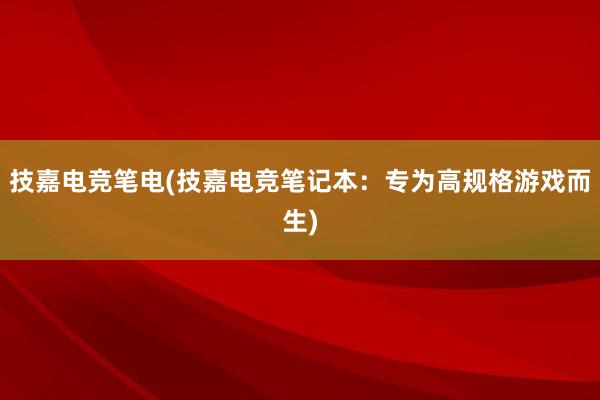 技嘉电竞笔电(技嘉电竞笔记本：专为高规格游戏而生)